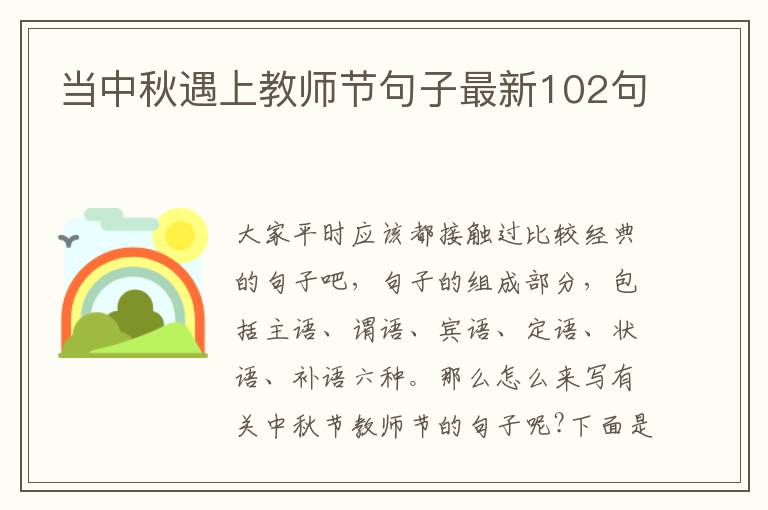 当中秋遇上教师节句子最新102句

大家平时应该都接触过比较经典的句子吧，句子的组成部分，包括主语、谓语、宾语、定语、状语、补语六种。那么怎么来写有关中秋节教师节的句子呢?下面是